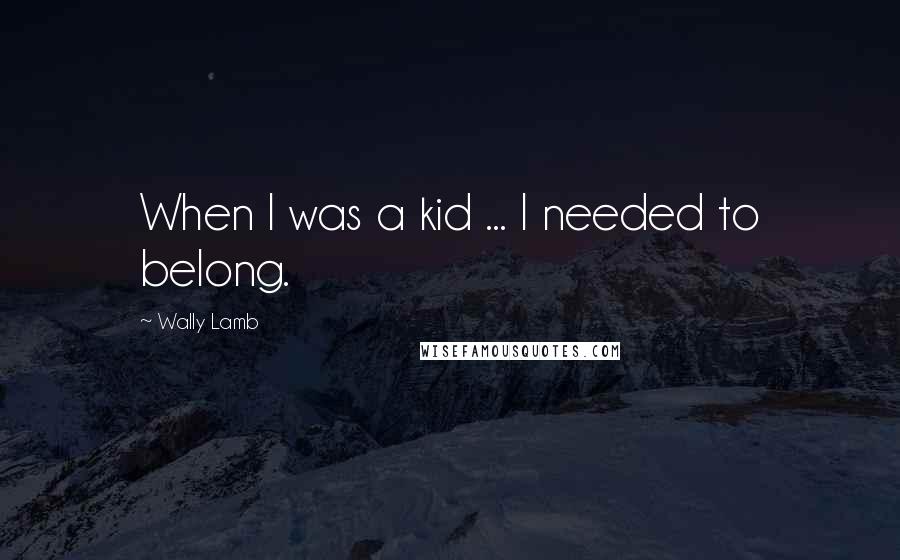 When I was a kid ... I needed to belong.

~ Wally Lamb

WISEFAMOUSQUOTES.COM